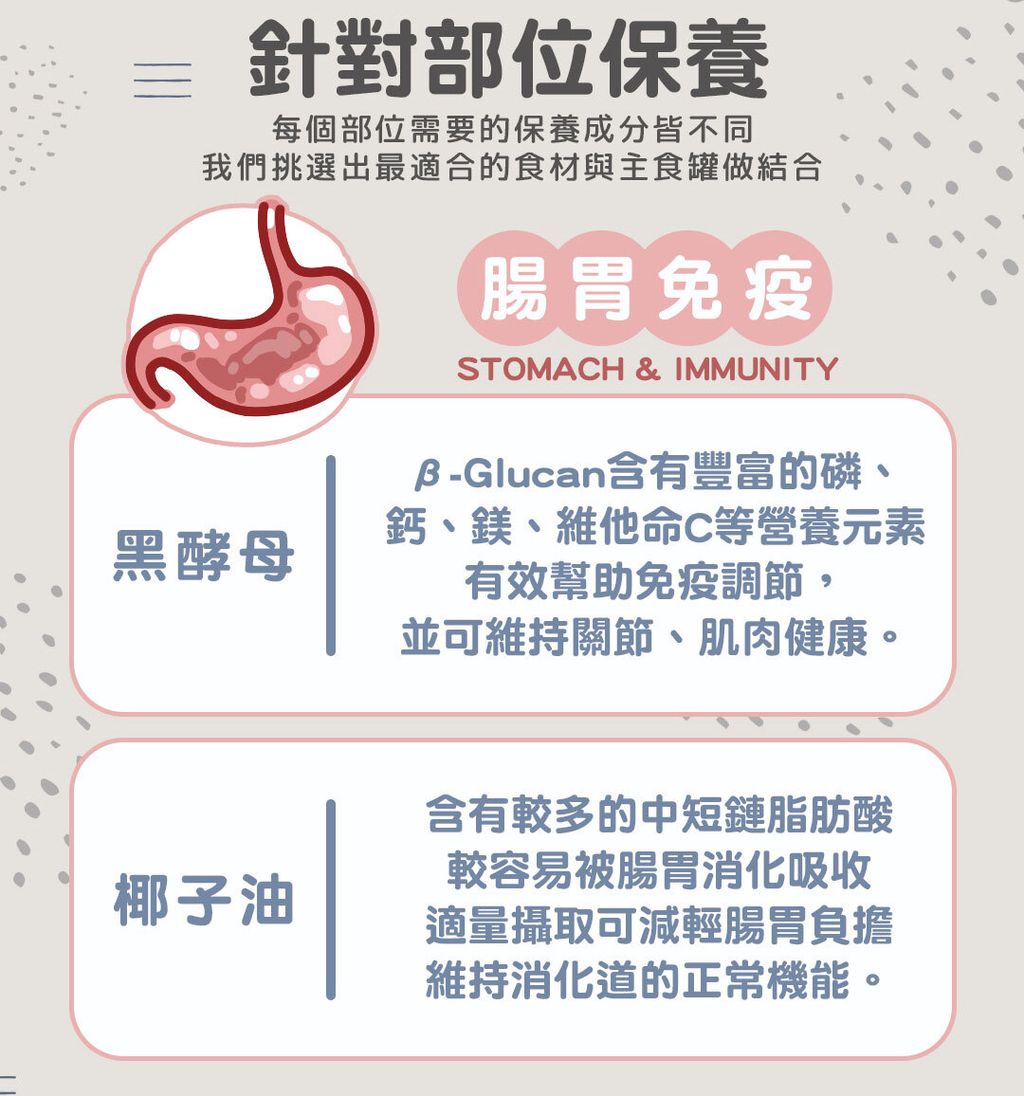 針對部位保養

每個部位需要的保養成分皆不同
我們挑選出最適合的食材與主食罐做結合

腸胃免疫
STOMACH & IMMUNITY

黑酵母

β-Glucan含有豐富的磷、
鈣、鎂、維他命C等營養元素
有效幫助免疫調節，
並可維持關節、肌肉健康。

椰子油

含有較多的中短鏈脂肪酸
較容易被腸胃消化吸收
適量攝取可減輕腸胃負擔
維持消化道的正常機能。